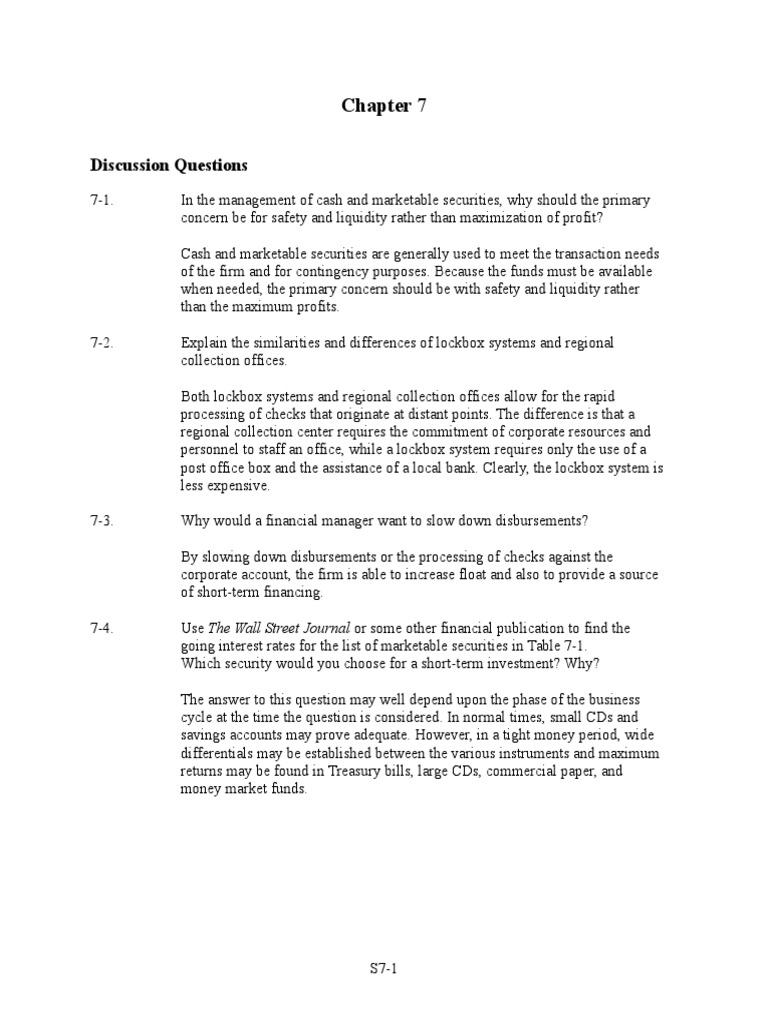 Chapter 7

Discussion Questions

7-1. In the management of cash and marketable securities, why should the primary concern be for safety and liquidity rather than maximization of profit?

Cash and marketable securities are generally used to meet the transaction needs of the firm and for contingency purposes. Because the funds must be available when needed, the primary concern should be with safety and liquidity rather than the maximum profits.

7-2. Explain the similarities and differences of lockbox systems and regional collection offices.

Both lockbox systems and regional collection offices allow for the rapid processing of checks that originate at distant points. The difference is that a regional collection center requires the commitment of corporate resources and personnel to staff an office, while a lockbox system requires only the use of a post office box and the assistance of a local bank. Clearly, the lockbox system is less expensive.

7-3. Why would a financial manager want to slow down disbursements?

By slowing down disbursements or the processing of checks against the corporate account, the firm is able to increase float and also to provide a source of short-term financing.

7-4. Use The Wall Street Journal or some other financial publication to find the going interest rates for the list of marketable securities in Table 7-1. Which security would you choose for a short-term investment? Why?

The answer to this question may well depend upon the phase of the business cycle at the time the question is considered. In normal times, small CDs and savings accounts may prove adequate. However, in a tight money period, wide differentials may be established between the various instruments and maximum returns may be found in Treasury bills, large CDs, commercial paper, and money market funds.

S7-1